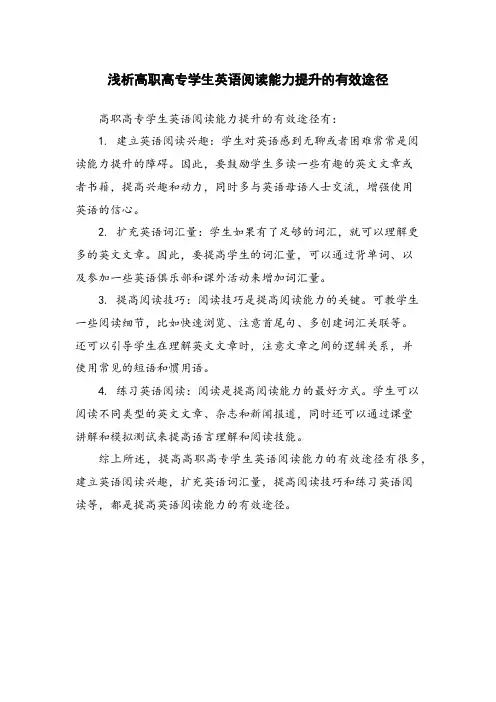 浅析高职高专学生英语阅读能力提升的有效途径

高职高专学生英语阅读能力提升的有效途径有：

1. 建立英语阅读兴趣：学生对英语感到无聊或者困难常常是阅读能力提升的障碍。因此，要鼓励学生多读一些有趣的英文文章或者书籍，提高兴趣和动力，同时多与英语母语人士交流，增强使用英语的信心。

2. 扩充英语词汇量：学生如果有了足够的词汇，就可以理解更多的英文文章。因此，要提高学生的词汇量，可以通过背单词、以及参加一些英语俱乐部和课外活动来增加词汇量。

3. 提高阅读技巧：阅读技巧是提高阅读能力的关键。可教学生一些阅读细节，比如快速浏览、注意首尾句、多创建词汇关联等。还可以引导学生在理解英文文章时，注意文章之间的逻辑关系，并使用常见的短语和惯用语。

4. 练习英语阅读：阅读是提高阅读能力的最好方式。学生可以阅读不同类型的英文文章、杂志和新闻报道，同时还可以通过课堂讲解和模拟测试来提高语言理解和阅读技能。

综上所述，提高高职高专学生英语阅读能力的有效途径有很多，建立英语阅读兴趣，扩充英语词汇量，提高阅读技巧和练习英语阅读等，都是提高英语阅读能力的有效途径。